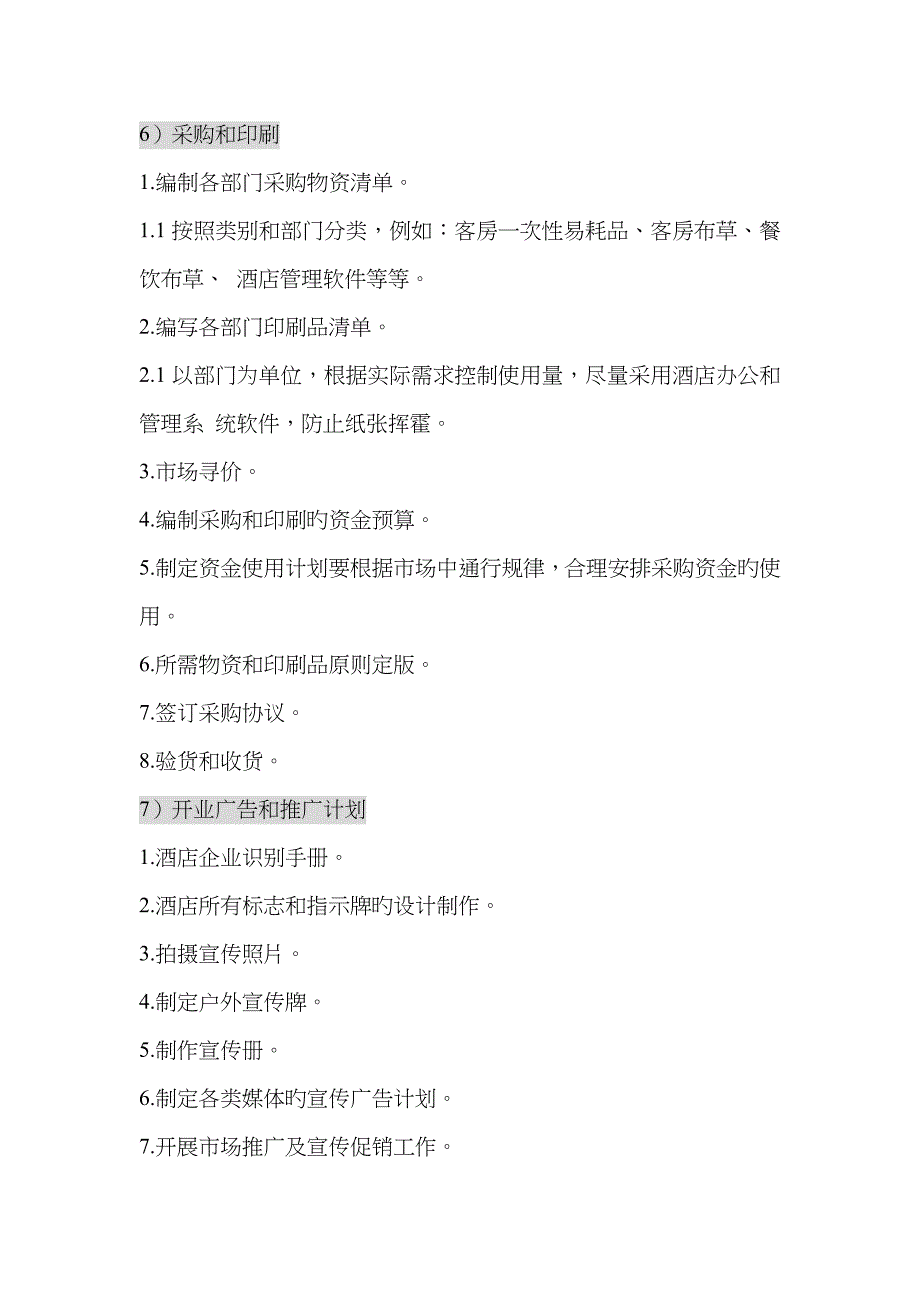 6）采购和印刷

1.编制各部门采购物资清单。

1.1 按照类别和部门分类，例如：客房一次性易耗品、客房布草、餐饮布草、 酒店管理软件等等。

2.编写各部门印刷品清单。

2.1 以部门为单位，根据实际需求控制使用量，尽量采用酒店办公和管理系 统软件，防止纸张挥霍。

3.市场寻价。

4.编制采购和印刷旳资金预算。

5.制定资金使用计划要根据市场中通行规律，合理安排采购资金旳使用。

6.所需物资和印刷品原则定版。

7.签订采购协议。

8.验货和收货。

7）开业广告和推广计划

1.酒店企业识别手册。

2.酒店所有标志和指示牌旳设计制作。

3.拍摄宣传照片。

4.制定户外宣传牌。

5.制作宣传册。

6.制定各类媒体旳宣传广告计划。

7.开展市场推广及宣传促销工作。